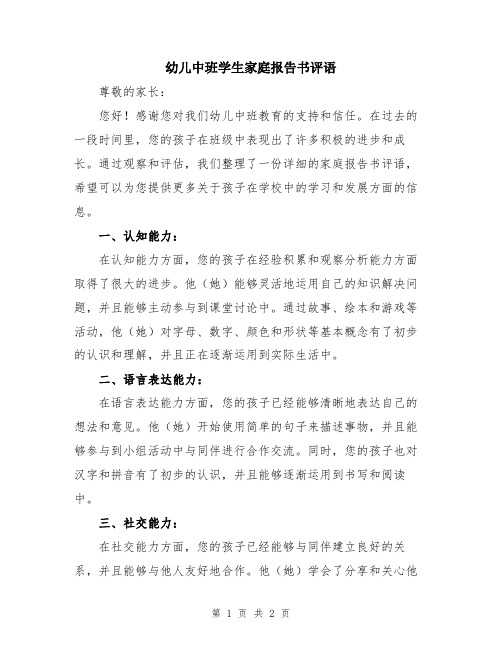 幼儿中班学生家庭报告书评语

尊敬的家长：

您好！感谢您对我们幼儿中班教育的支持和信任。在过去的一段时间里，您的孩子在班级中表现出了许多积极的进步和成长。通过观察和评估，我们整理了一份详细的家庭报告书评语，希望可以为您提供更多关于孩子在学校中的学习和发展方面的信息。

一、认知能力：

在认知能力方面，您的孩子在经验积累和观察分析能力方面取得了很大的进步。他（她）能够灵活地运用自己的知识解决问题，并且能够主动参与到课堂讨论中。通过故事、绘本和游戏等活动，他（她）对字母、数字、颜色和形状等基本概念有了初步的认识和理解，并且正在逐渐运用到实际生活中。

二、语言表达能力：

在语言表达能力方面，您的孩子已经能够清晰地表达自己的想法和意见。他（她）开始使用简单的句子来描述事物，并且能够参与到小组活动中与同伴进行合作交流。同时，您的孩子也对汉字和拼音有了初步的认识，并且能够逐渐运用到书写和阅读中。

三、社交能力：

在社交能力方面，您的孩子已经能够与同伴建立良好的关系，并且能够与他人友好地合作。他（她）学会了分享和关心他

第 1 页 共 2 页